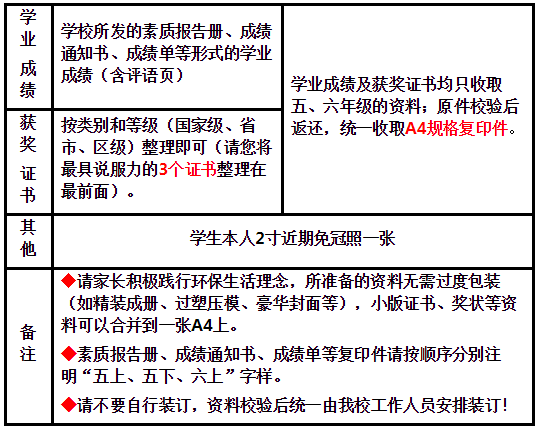 | 学业成绩 | 学校所发的素质报告册、成绩通知书、成绩单等形式的学业成绩（含评语页） | 学业成绩及获奖证书均只收取五、六年级的资料；原件校验后返还，统一收取A4规格复印件。 |
|---|---|---|
| 获奖证书 | 按类别和等级（国家级、省市、区级）整理即可（请您将最具说服力的3个证书整理在最前面）。 | |
| 其他 | 学生本人2寸近期免冠照一张 | |
| 备注 | ◆请家长积极践行环保生活理念，所准备的资料无需过度包装（如精装成册、过塑压模、豪华封面等），小版证书、奖状等资料可以合并到一张A4上。 ◆素质报告册、成绩通知书、成绩单等复印件请按顺序分别注明“五上、五下、六上”字样。 ◆请不要自行装订，资料校验后统一由我校工作人员安排装订！ | |